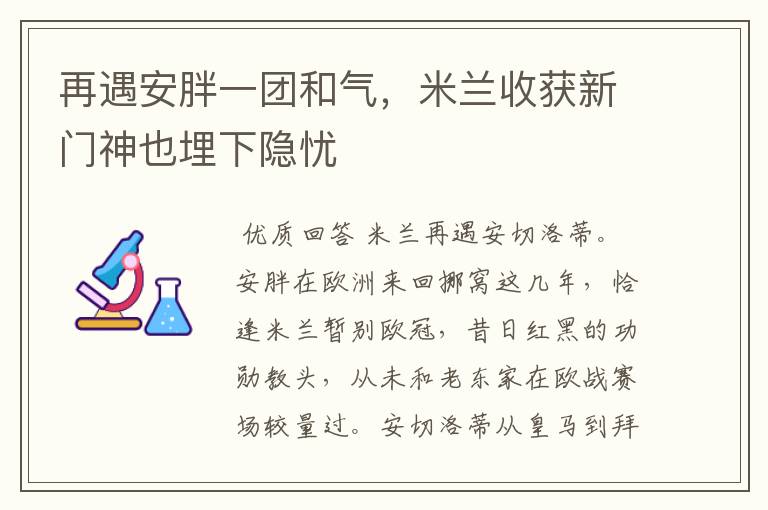 再遇安胖一团和气，米兰收获新门神也埋下隐忧

优质回答 米兰再遇安切洛蒂。安胖在欧洲来回挪窝这几年，恰逢米兰暂别欧冠，昔日红黑的功勋教头，从未和老东家在欧战赛场较量过。安切洛蒂从皇马到拜